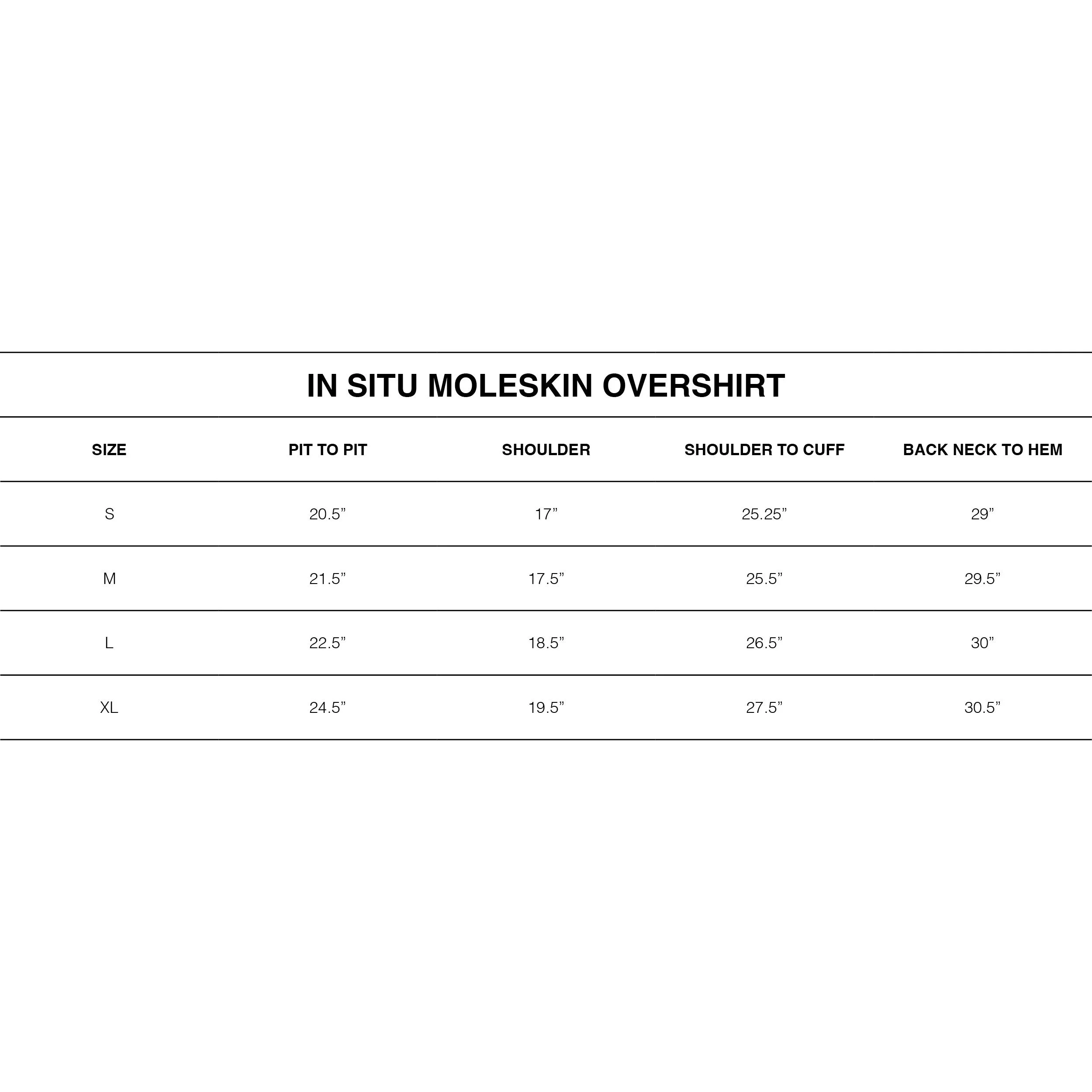 IN SITU MOLESKIN OVERSHIRT

| SIZE | PIT TO PIT | SHOULDER | SHOULDER TO CUFF | BACK NECK TO HEM |
|---|---|---|---|---|
| S | 20.5” | 17” | 25.25” | 29” |
| M | 21.5” | 17.5” | 25.5” | 29.5” |
| L | 22.5” | 18.5” | 26.5” | 30” |
| XL | 24.5” | 19.5” | 27.5” | 30.5” |